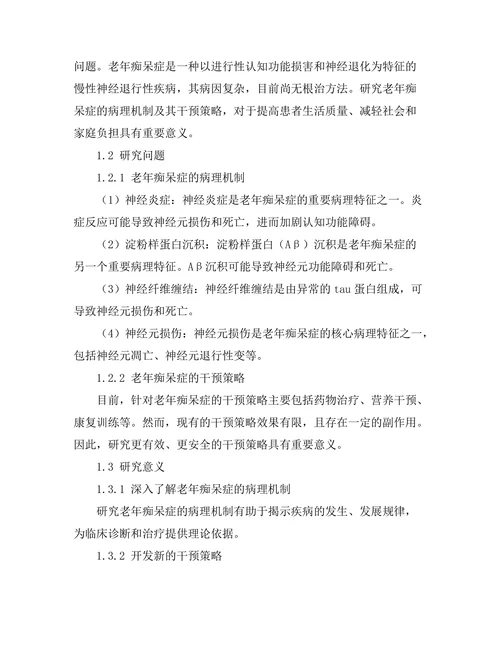 问题。老年痴呆症是一种以进行性认知功能损害和神经退化为特征的慢性神经退行性疾病，其病因复杂，目前尚无根治方法。研究老年痴呆症的病理机制及其干预策略，对于提高患者生活质量、减轻社会和家庭负担具有重要意义。

1.2 研究问题

1.2.1 老年痴呆症的病理机制

（1）神经炎症：神经炎症是老年痴呆症的重要病理特征之一。炎症反应可能导致神经元损伤和死亡，进而加剧认知功能障碍。

（2）淀粉样蛋白沉积：淀粉样蛋白（Aβ）沉积是老年痴呆症的另一个重要病理特征。Aβ沉积可能导致神经元功能障碍和死亡。

（3）神经纤维缠结：神经纤维缠结是由异常的 tau 蛋白组成，可导致神经元损伤和死亡。

（4）神经元损伤：神经元损伤是老年痴呆症的核心病理特征之一，包括神经元凋亡、神经元退行性变等。

1.2.2 老年痴呆症的干预策略

目前，针对老年痴呆症的干预策略主要包括药物治疗、营养干预、康复训练等。然而，现有的干预策略效果有限，且存在一定的副作用。因此，研究更有效、更安全的干预策略具有重要意义。

1.3 研究意义

1.3.1 深入了解老年痴呆症的病理机制

研究老年痴呆症的病理机制有助于揭示疾病的发生、发展规律，为临床诊断和治疗提供理论依据。

1.3.2 开发新的干预策略